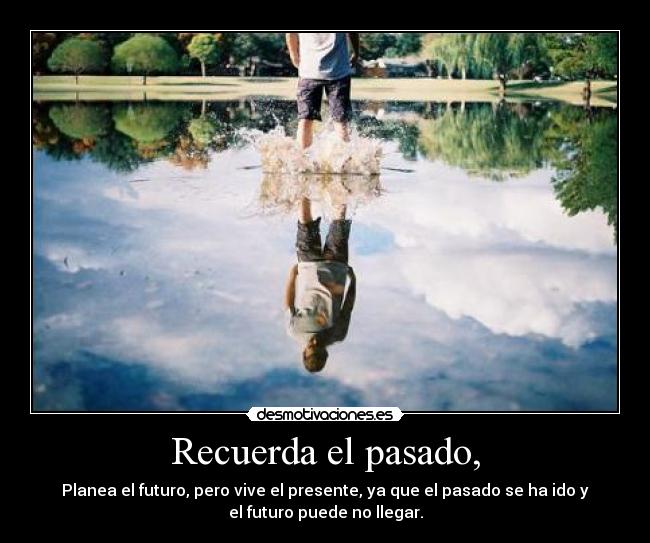 desmotivaciones.es

Recuerda el pasado,

Planea el futuro, pero vive el presente, ya que el pasado se ha ido y el futuro puede no llegar.